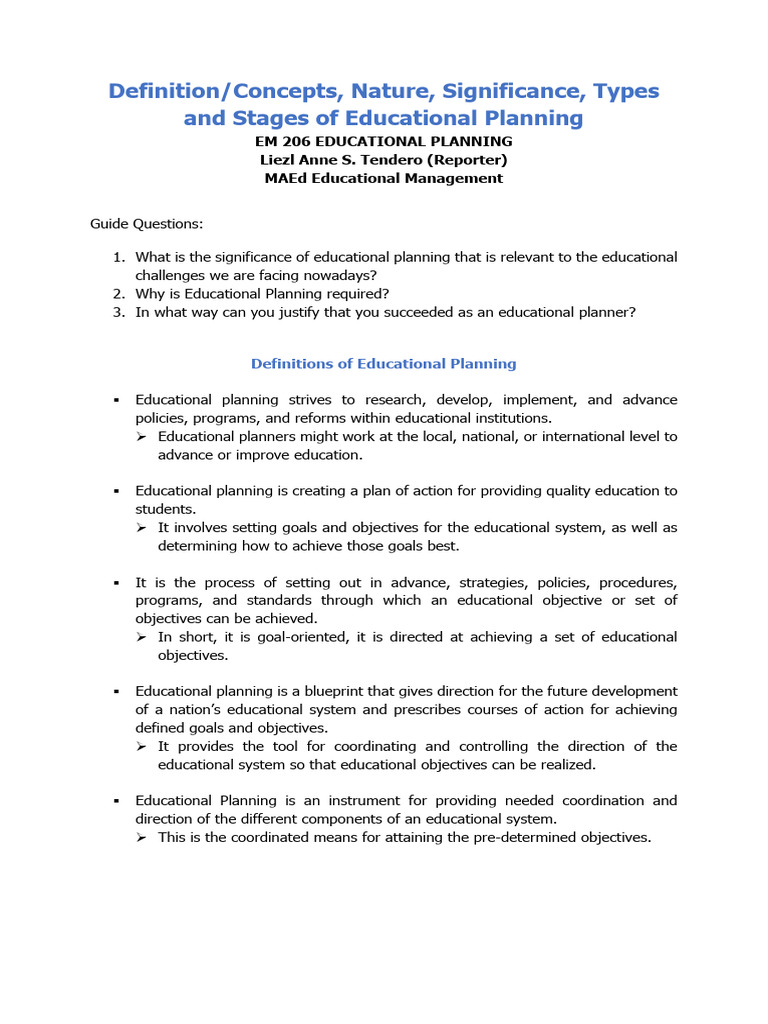 Definition/Concepts, Nature, Significance, Types and Stages of Educational Planning
EM 206 EDUCATIONAL PLANNING
Liezl Anne S. Tendero (Reporter)
MAEd Educational Management

Guide Questions:

1. What is the significance of educational planning that is relevant to the educational challenges we are facing nowadays?
2. Why is Educational Planning required?
3. In what way can you justify that you succeeded as an educational planner?

Definitions of Educational Planning

▪ Educational planning strives to research, develop, implement, and advance policies, programs, and reforms within educational institutions.
➢ Educational planners might work at the local, national, or international level to advance or improve education.

▪ Educational planning is creating a plan of action for providing quality education to students.
➢ It involves setting goals and objectives for the educational system, as well as determining how to achieve those goals best.

▪ It is the process of setting out in advance, strategies, policies, procedures, programs, and standards through which an educational objective or set of objectives can be achieved.
➢ In short, it is goal-oriented, it is directed at achieving a set of educational objectives.

▪ Educational planning is a blueprint that gives direction for the future development of a nation's educational system and prescribes courses of action for achieving defined goals and objectives.
➢ It provides the tool for coordinating and controlling the direction of the educational system so that educational objectives can be realized.

▪ Educational Planning is an instrument for providing needed coordination and direction of the different components of an educational system.
➢ This is the coordinated means for attaining the pre-determined objectives.